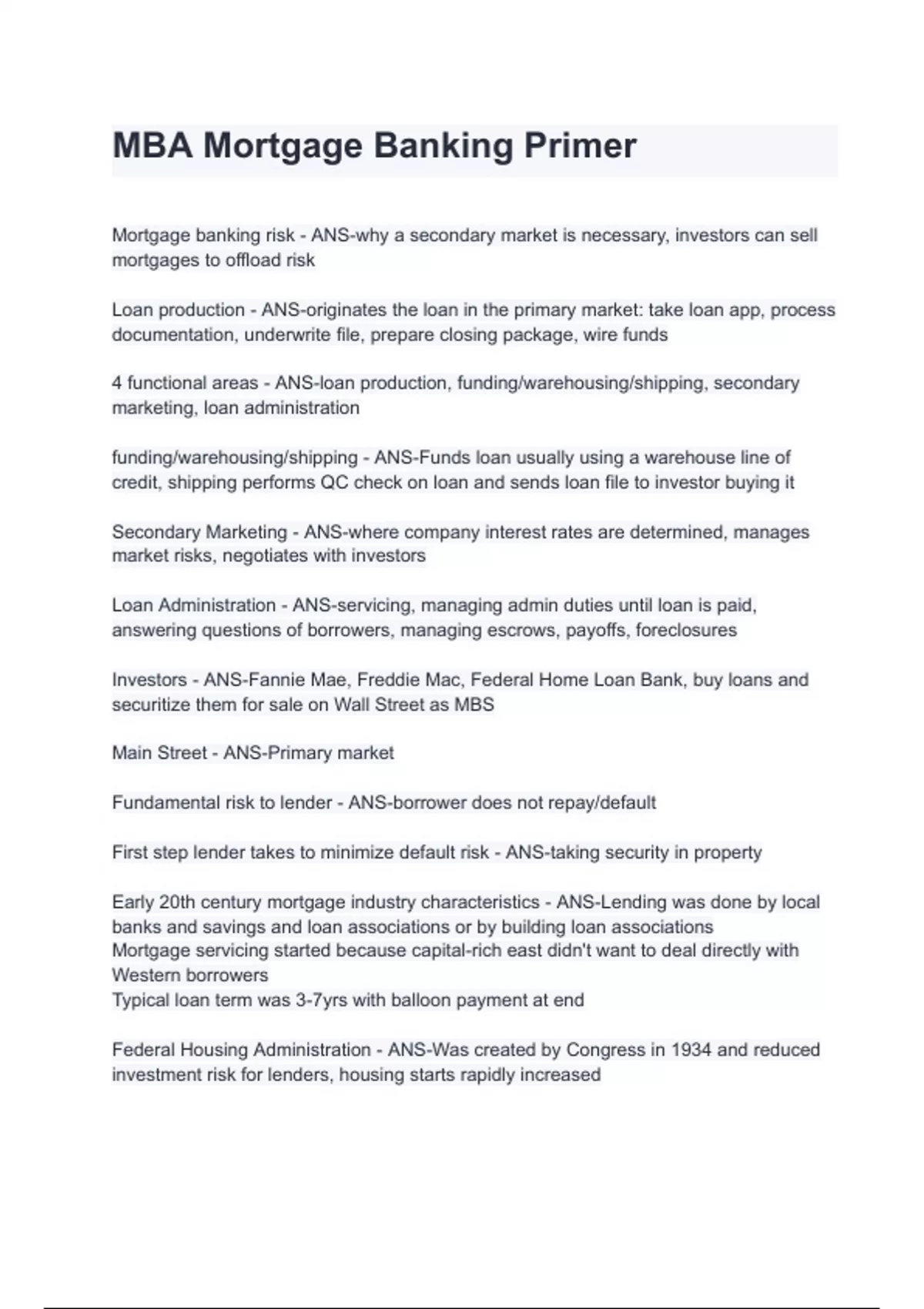 MBA Mortgage Banking Primer

Mortgage banking risk - ANS-why a secondary market is necessary, investors can sell mortgages to offload risk

Loan production - ANS-originates the loan in the primary market: take loan app, process documentation, underwrite file, prepare closing package, wire funds

4 functional areas - ANS-loan production, funding/warehousing/shipping, secondary marketing, loan administration

funding/warehousing/shipping - ANS-Funds loan usually using a warehouse line of credit, shipping performs QC check on loan and sends loan file to investor buying it

Secondary Marketing - ANS-where company interest rates are determined, manages market risks, negotiates with investors

Loan Administration - ANS-servicing, managing admin duties until loan is paid, answering questions of borrowers, managing escrows, payoffs, foreclosures

Investors - ANS-Fannie Mae, Freddie Mac, Federal Home Loan Bank, buy loans and securitize them for sale on Wall Street as MBS

Main Street - ANS-Primary market

Fundamental risk to lender - ANS-borrower does not repay/default

First step lender takes to minimize default risk - ANS-taking security in property

Early 20th century mortgage industry characteristics - ANS-Lending was done by local banks and savings and loan associations or by building loan associations
Mortgage servicing started because capital-rich east didn't want to deal directly with Western borrowers
Typical loan term was 3-7yrs with balloon payment at end

Federal Housing Administration - ANS-Was created by Congress in 1934 and reduced investment risk for lenders, housing starts rapidly increased